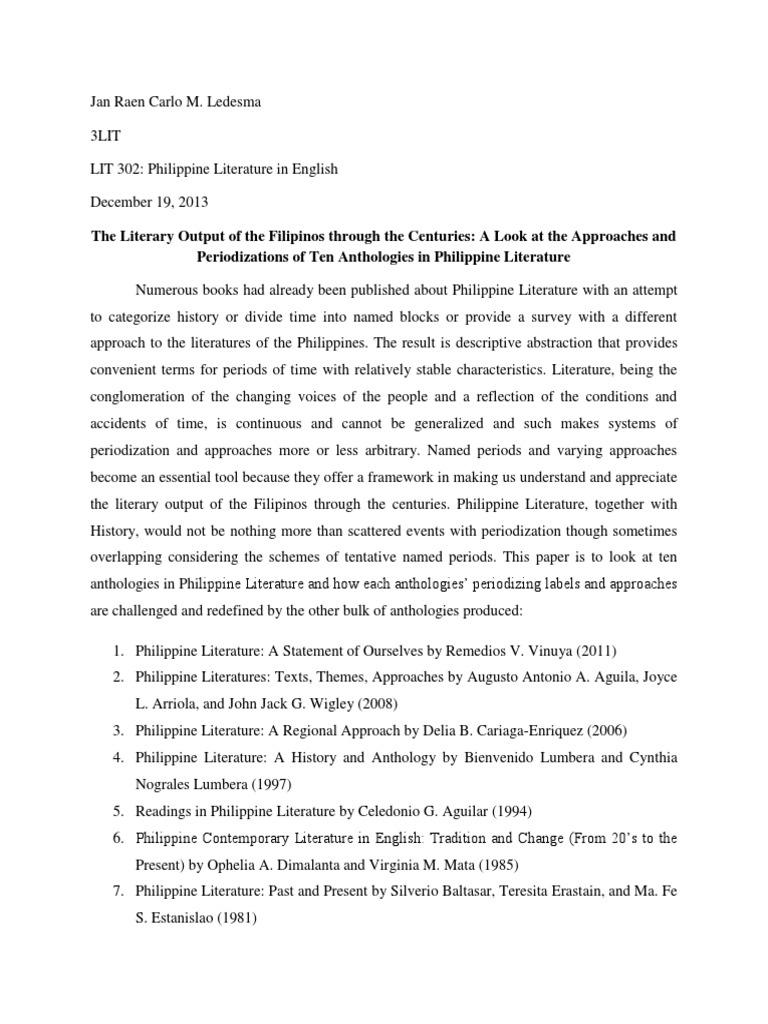 Jan Raen Carlo M. Ledesma

3LIT

LIT 302: Philippine Literature in English

December 19, 2013

The Literary Output of the Filipinos through the Centuries: A Look at the Approaches and Periodizations of Ten Anthologies in Philippine Literature

Numerous books had already been published about Philippine Literature with an attempt to categorize history or divide time into named blocks or provide a survey with a different approach to the literatures of the Philippines. The result is descriptive abstraction that provides convenient terms for periods of time with relatively stable characteristics. Literature, being the conglomeration of the changing voices of the people and a reflection of the conditions and accidents of time, is continuous and cannot be generalized and such makes systems of periodization and approaches more or less arbitrary. Named periods and varying approaches become an essential tool because they offer a framework in making us understand and appreciate the literary output of the Filipinos through the centuries. Philippine Literature, together with History, would not be nothing more than scattered events with periodization though sometimes overlapping considering the schemes of tentative named periods. This paper is to look at ten anthologies in Philippine Literature and how each anthologies' periodizing labels and approaches are challenged and redefined by the other bulk of anthologies produced:

1. Philippine Literature: A Statement of Ourselves by Remedios V. Vinuya (2011)
2. Philippine Literatures: Texts, Themes, Approaches by Augusto Antonio A. Aguila, Joyce L. Arriola, and John Jack G. Wigley (2008)
3. Philippine Literature: A Regional Approach by Delia B. Cariaga-Enriquez (2006)
4. Philippine Literature: A History and Anthology by Bienvenido Lumbera and Cynthia Nograles Lumbera (1997)
5. Readings in Philippine Literature by Celedonio G. Aguilar (1994)
6. Philippine Contemporary Literature in English: Tradition and Change (From 20's to the Present) by Ophelia A. Dimalanta and Virginia M. Mata (1985)
7. Philippine Literature: Past and Present by Silverio Baltasar, Teresita Erastain, and Ma. Fe S. Estanislao (1981)